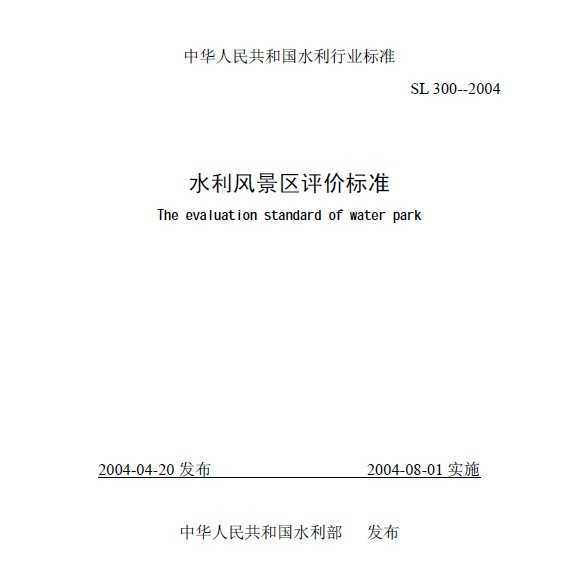 中华人民共和国水利行业标准

SL 300--2004

水利风景区评价标准

The evaluation standard of water park

2004-04-20 发布　　2004-08-01 实施

中华人民共和国水利部　发布